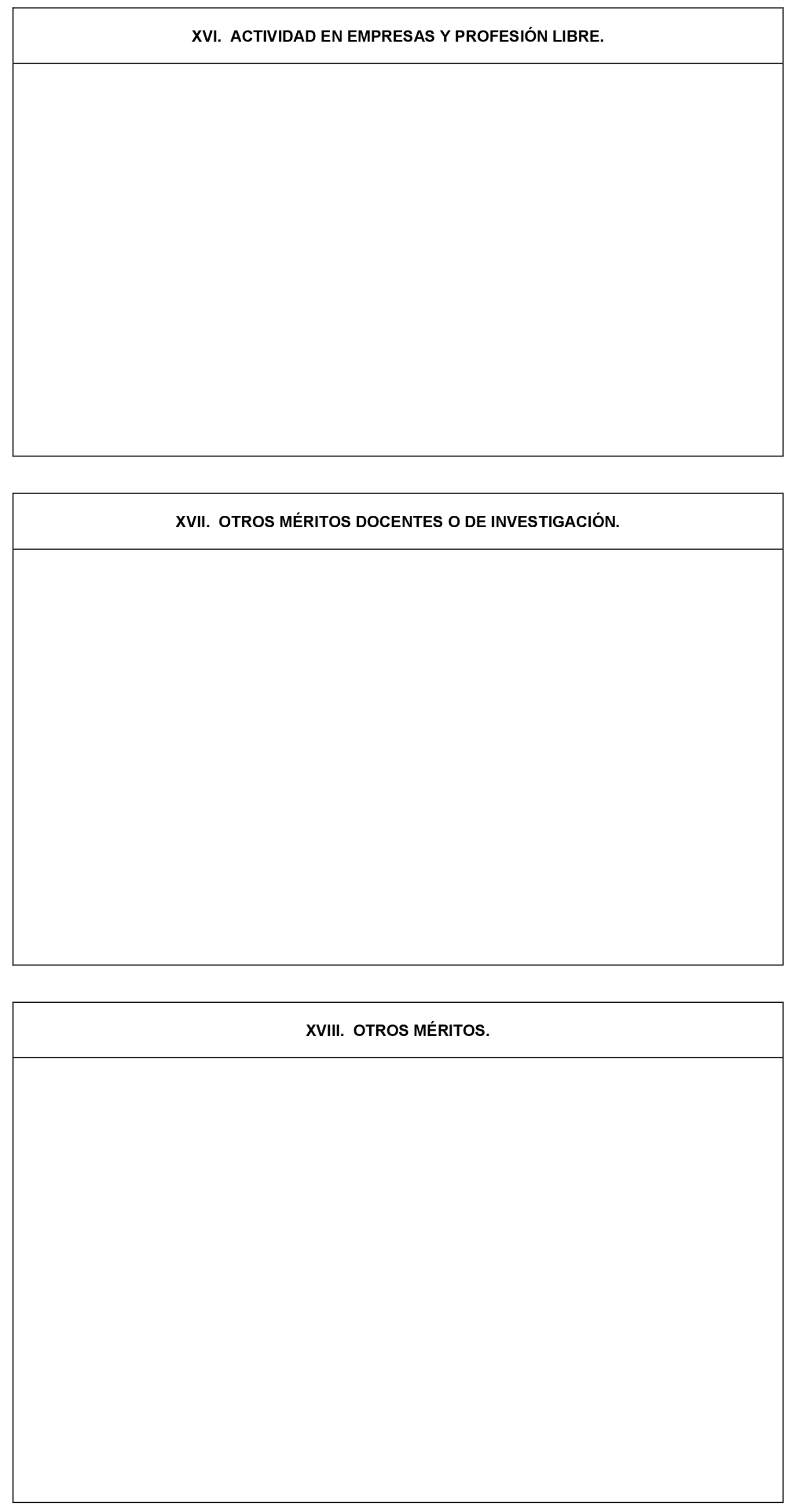 XVI. ACTIVIDAD EN EMPRESAS Y PROFESIÓN LIBRE.

XVII. OTROS MÉRITOS DOCENTES O DE INVESTIGACIÓN.

XVIII. OTROS MÉRITOS.